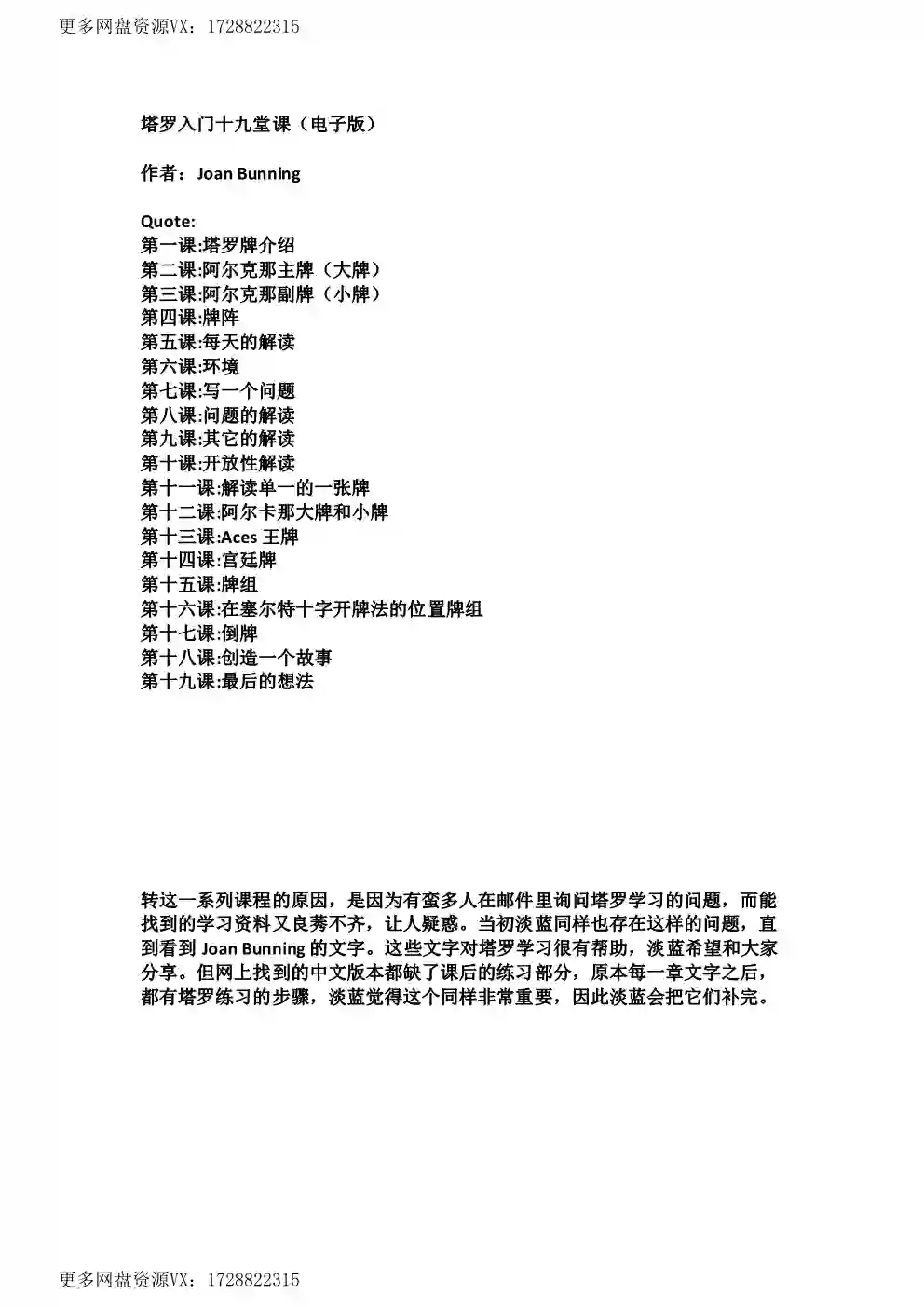 更多网盘资源VX：1728822315

塔罗入门十九堂课（电子版）

作者：Joan Bunning

Quote:
第一课:塔罗牌介绍
第二课:阿尔克那主牌（大牌）
第三课:阿尔克那副牌（小牌）
第四课:牌阵
第五课:每天的解读
第六课:环境
第七课:写一个问题
第八课:问题的解读
第九课:其它的解读
第十课:开放性解读
第十一课:解读单一的一张牌
第十二课:阿尔卡那大牌和小牌
第十三课:Aces王牌
第十四课:宫廷牌
第十五课:牌组
第十六课:在塞尔特十字开牌法的位置牌组
第十七课:倒牌
第十八课:创造一个故事
第十九课:最后的想法

转这一系列课程的原因，是因为有蛮多人在邮件里询问塔罗学习的问题，而能找到的学习资料又良莠不齐，让人疑惑。当初淡蓝同样也存在这样的问题，直到看到Joan Bunning的文字。这些文字对塔罗学习很有帮助，淡蓝希望和大家分享。但网上找到的中文版本都缺了课后的练习部分，原本每一章文字之后，都有塔罗练习的步骤，淡蓝觉得这个同样非常重要，因此淡蓝会把它们补完。

更多网盘资源VX：1728822315